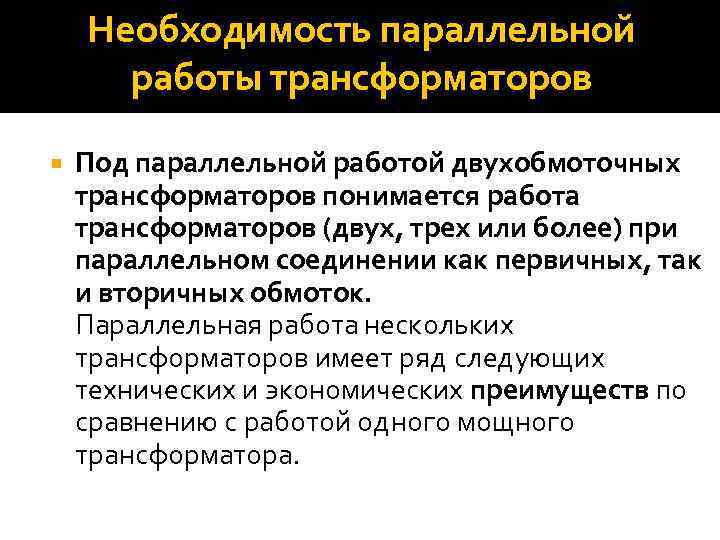 Необходимость параллельной работы трансформаторов

• Под параллельной работой двухобмоточных трансформаторов понимается работа трансформаторов (двух, трех или более) при параллельном соединении как первичных, так и вторичных обмоток.
Параллельная работа нескольких трансформаторов имеет ряд следующих технических и экономических преимуществ по сравнению с работой одного мощного трансформатора.